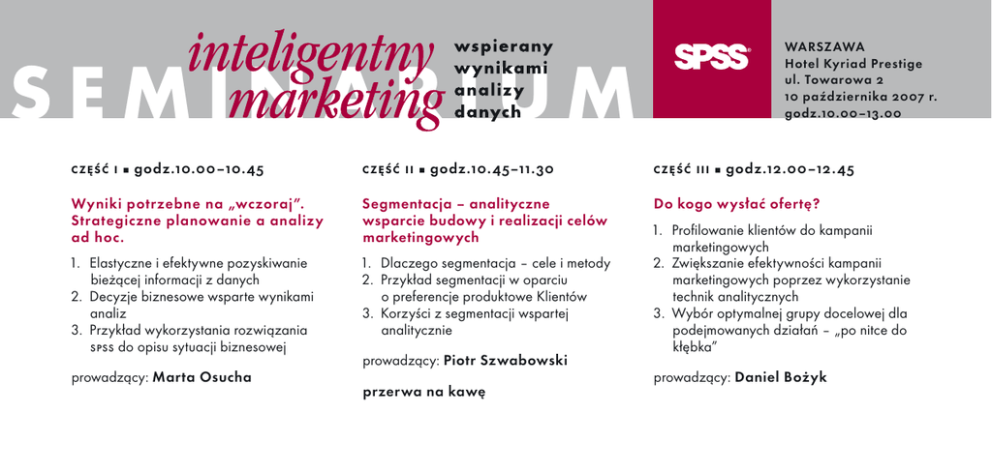 SEMINARIUM

inteligentny marketing

wspierany wynikami analizy danych

SPSS

WARSZAWA
Hotel Kyriad Prestige
ul. Towarowa 2
10 października 2007 r.
godz.10.00–13.00

CZĘŚĆ I ▪ godz.10.00–10.45

Wyniki potrzebne na „wczoraj". Strategiczne planowanie a analizy ad hoc.

1. Elastyczne i efektywne pozyskiwanie bieżącej informacji z danych
2. Decyzje biznesowe wsparte wynikami analiz
3. Przykład wykorzystania rozwiązania SPSS do opisu sytuacji biznesowej

prowadzący: Marta Osucha

CZĘŚĆ II ▪ godz.10.45–11.30

Segmentacja – analityczne wsparcie budowy i realizacji celów marketingowych

1. Dlaczego segmentacja – cele i metody
2. Przykład segmentacji w oparciu o preferencje produktowe Klientów
3. Korzyści z segmentacji wspartej analitycznie

prowadzący: Piotr Szwabowski

przerwa na kawę

CZĘŚĆ III ▪ godz.12.00–12.45

Do kogo wysłać ofertę?

1. Profilowanie klientów do kampanii marketingowych
2. Zwiększanie efektywności kampanii marketingowych poprzez wykorzystanie technik analitycznych
3. Wybór optymalnej grupy docelowej dla podejmowanych działań – „po nitce do kłębka"

prowadzący: Daniel Bożyk